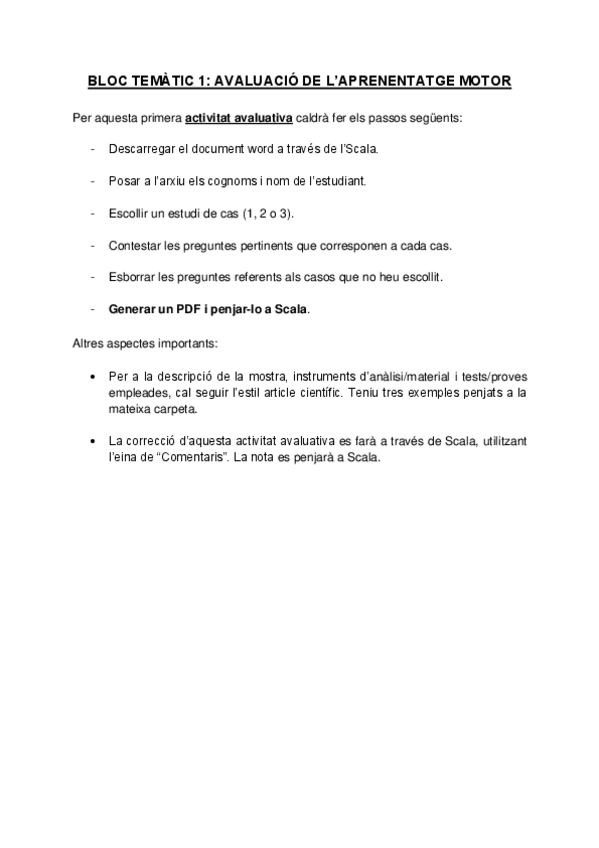 BLOC TEMÀTIC 1: AVALUACIÓ DE L'APRENENTATGE MOTOR

Per aquesta primera activitat avaluativa caldrà fer els passos següents:

- Descarregar el document word a través de l'Scala.

- Posar a l'arxiu els cognoms i nom de l'estudiant.

- Escollir un estudi de cas (1, 2 o 3).

- Contestar les preguntes pertinents que corresponen a cada cas.

- Esborrar les preguntes referents als casos que no heu escollit.

- Generar un PDF i penjar-lo a Scala.

Altres aspectes importants:

• Per a la descripció de la mostra, instruments d'anàlisi/material i tests/proves empleades, cal seguir l'estil article científic. Teniu tres exemples penjats a la mateixa carpeta.

• La correcció d'aquesta activitat avaluativa es farà a través de Scala, utilitzant l'eina de "Comentaris". La nota es penjarà a Scala.